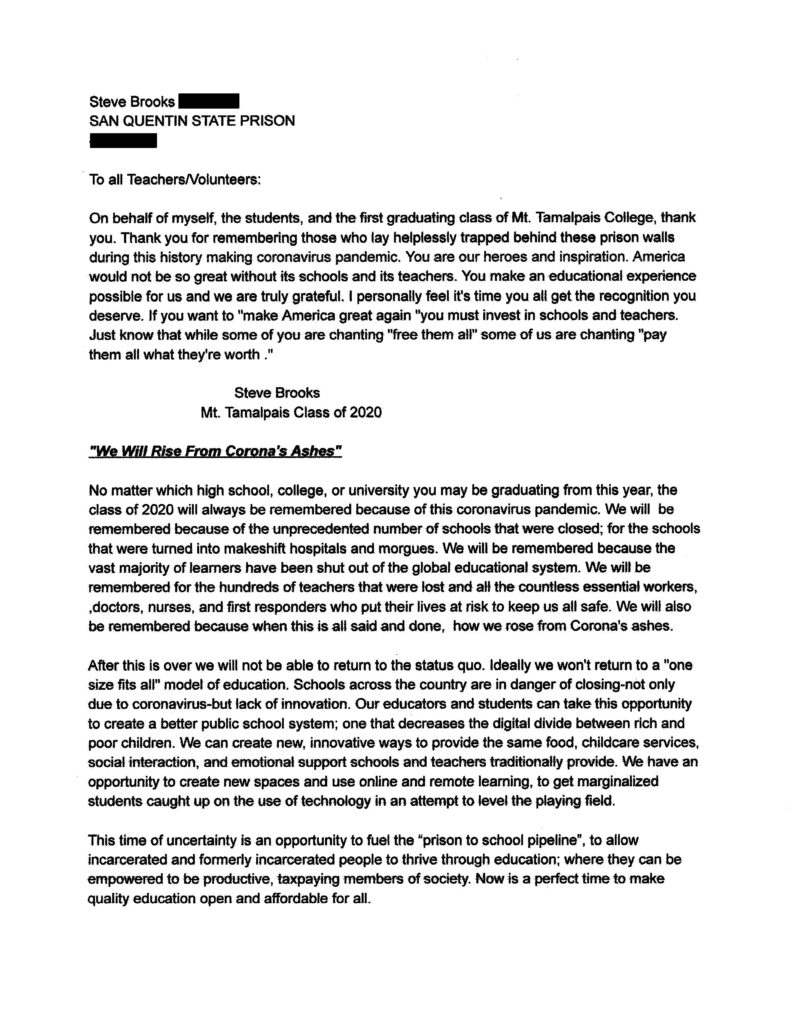 Steve Brooks
SAN QUENTIN STATE PRISON

To all Teachers/Volunteers:

On behalf of myself, the students, and the first graduating class of Mt. Tamalpais College, thank you. Thank you for remembering those who lay helplessly trapped behind these prison walls during this history making coronavirus pandemic. You are our heroes and inspiration. America would not be so great without its schools and its teachers. You make an educational experience possible for us and we are truly grateful. I personally feel it's time you all get the recognition you deserve. If you want to "make America great again "you must invest in schools and teachers. Just know that while some of you are chanting "free them all" some of us are chanting "pay them all what they're worth ."

Steve Brooks
Mt. Tamalpais Class of 2020

"We Will Rise From Corona's Ashes"

No matter which high school, college, or university you may be graduating from this year, the class of 2020 will always be remembered because of this coronavirus pandemic. We will be remembered because of the unprecedented number of schools that were closed; for the schools that were turned into makeshift hospitals and morgues. We will be remembered because the vast majority of learners have been shut out of the global educational system. We will be remembered for the hundreds of teachers that were lost and all the countless essential workers, ,doctors, nurses, and first responders who put their lives at risk to keep us all safe. We will also be remembered because when this is all said and done, how we rose from Corona's ashes.

After this is over we will not be able to return to the status quo. Ideally we won't return to a "one size fits all" model of education. Schools across the country are in danger of closing-not only due to coronavirus-but lack of innovation. Our educators and students can take this opportunity to create a better public school system; one that decreases the digital divide between rich and poor children. We can create new, innovative ways to provide the same food, childcare services, social interaction, and emotional support schools and teachers traditionally provide. We have an opportunity to create new spaces and use online and remote learning, to get marginalized students caught up on the use of technology in an attempt to level the playing field.

This time of uncertainty is an opportunity to fuel the "prison to school pipeline", to allow incarcerated and formerly incarcerated people to thrive through education; where they can be empowered to be productive, taxpaying members of society. Now is a perfect time to make quality education open and affordable for all.